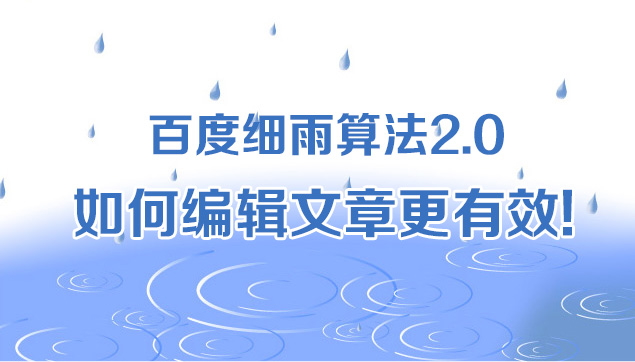 百度细雨算法2.0

如何编辑文章更有效!